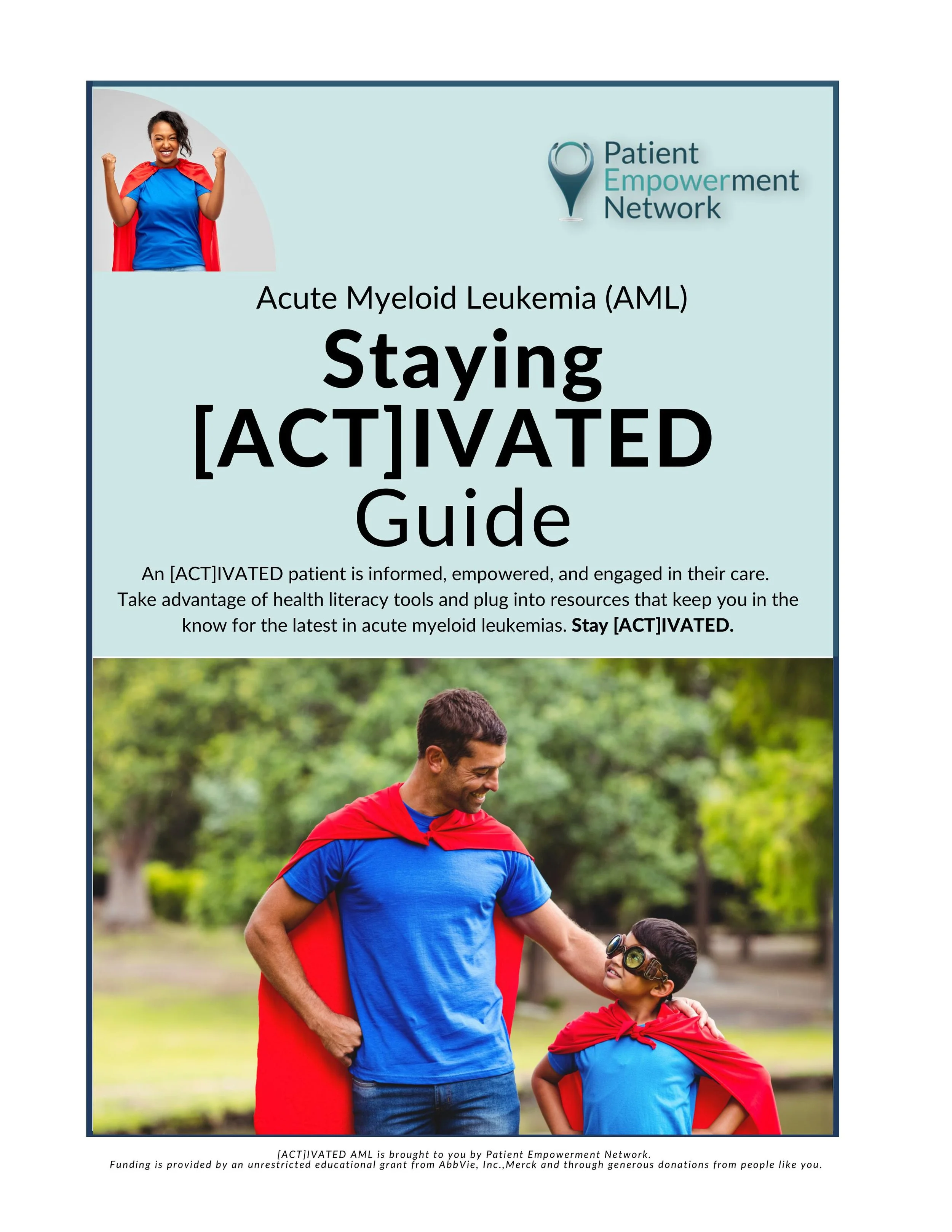 Patient
Empowerment
Network

Acute Myeloid Leukemia (AML)

Staying
[ACT]IVATED
Guide

An [ACT]IVATED patient is informed, empowered, and engaged in their care. Take advantage of health literacy tools and plug into resources that keep you in the know for the latest in acute myeloid leukemias. Stay [ACT]IVATED.

[ACT]IVATED AML is brought to you by Patient Empowerment Network.
Funding is provided by an unrestricted educational grant from AbbVie, Inc.,Merck and through generous donations from people like you.